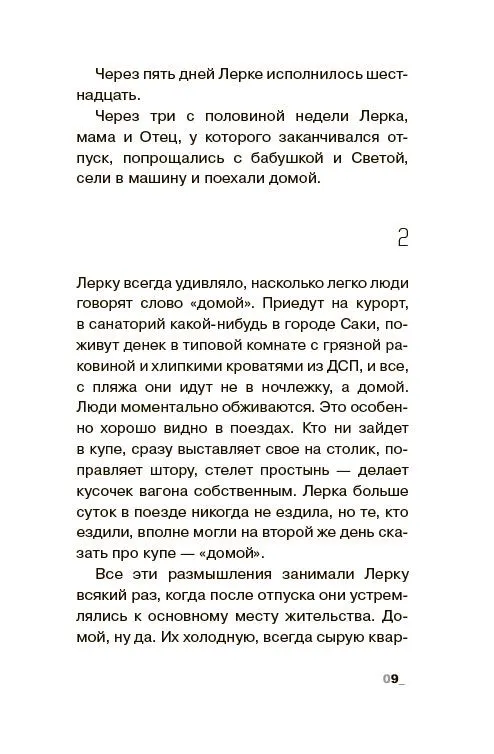 Через пять дней Лерке исполнилось шестнадцать.

Через три с половиной недели Лерка, мама и Отец, у которого заканчивался отпуск, попрощались с бабушкой и Светой, сели в машину и поехали домой.

2

Лерку всегда удивляло, насколько легко люди говорят слово «домой». Приедут на курорт, в санаторий какой-нибудь в городе Саки, поживут денек в типовой комнате с грязной раковиной и хлипкими кроватями из ДСП, и все, с пляжа они идут не в ночлежку, а домой. Люди моментально обживаются. Это особенно хорошо видно в поездах. Кто ни зайдет в купе, сразу выставляет свое на столик, поправляет штору, стелет простынь — делает кусочек вагона собственным. Лерка больше суток в поезде никогда не ездила, но те, кто ездили, вполне могли на второй же день сказать про купе — «домой».

Все эти размышления занимали Лерку всякий раз, когда после отпуска они устремлялись к основному месту жительства. Домой, ну да. Их холодную, всегда сырую квар-

09_